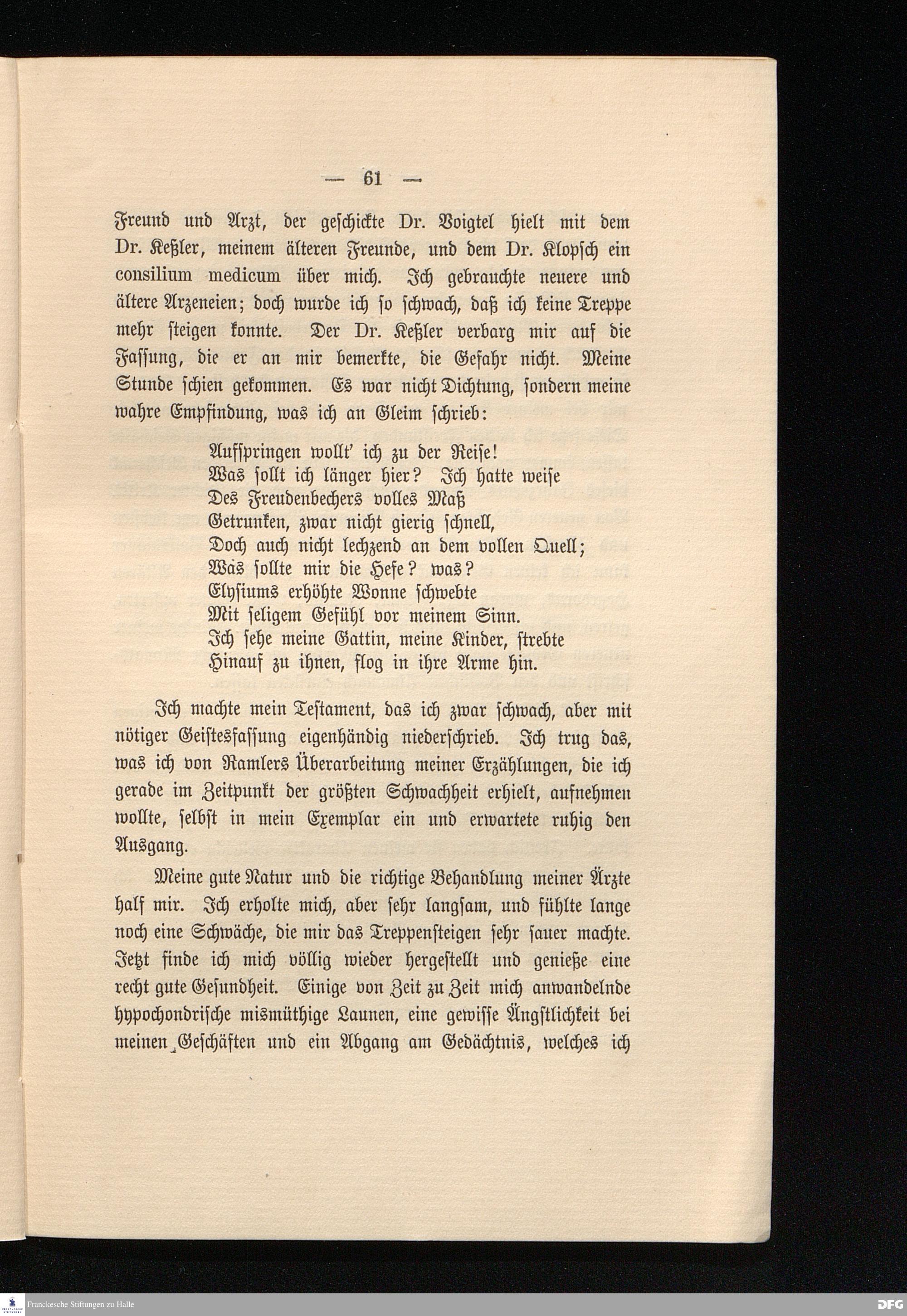 — 61 —

Freund und Arzt, der geschickte Dr. Voigtel hielt mit dem Dr. Keßler, meinem älteren Freunde, und dem Dr. Klopsch ein consilium medicum über mich. Ich gebrauchte neuere und ältere Arzeneien; doch wurde ich so schwach, daß ich keine Treppe mehr steigen konnte. Der Dr. Keßler verbarg mir auf die Fassung, die er an mir bemerkte, die Gefahr nicht. Meine Stunde schien gekommen. Es war nicht Dichtung, sondern meine wahre Empfindung, was ich an Gleim schrieb:

Aufspringen wollt' ich zu der Reise!
Was sollt ich länger hier? Ich hatte weise
Des Freudenbechers volles Maß
Getrunken, zwar nicht gierig schnell,
Doch auch nicht lechzend an dem vollen Quell;
Was sollte mir die Hefe? was?
Elysiums erhöhte Wonne schwebte
Mit seligem Gefühl vor meinem Sinn.
Ich sehe meine Gattin, meine Kinder, strebte
Hinauf zu ihnen, flog in ihre Arme hin.

Ich machte mein Testament, das ich zwar schwach, aber mit nötiger Geistesfassung eigenhändig niederschrieb. Ich trug das, was ich von Ramlers Überarbeitung meiner Erzählungen, die ich gerade im Zeitpunkt der größten Schwachheit erhielt, aufnehmen wollte, selbst in mein Exemplar ein und erwartete ruhig den Ausgang.

Meine gute Natur und die richtige Behandlung meiner Ärzte half mir. Ich erholte mich, aber sehr langsam, und fühlte lange noch eine Schwäche, die mir das Treppensteigen sehr sauer machte. Jetzt finde ich mich völlig wieder hergestellt und genieße eine recht gute Gesundheit. Einige von Zeit zu Zeit mich anwandelnde hypochondrische mismüthige Launen, eine gewisse Ängstlichkeit bei meinen Geschäften und ein Abgang am Gedächtnis, welches ich

Franckesche Stiftungen zu Halle
DFG